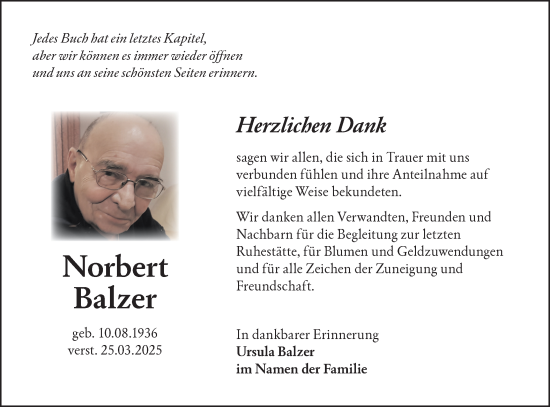 Jedes Buch hat ein letztes Kapitel,
aber wir können es immer wieder öffnen
und uns an seine schönsten Seiten erinnern.

Norbert Balzer

geb. 10.08.1936
verst. 25.03.2025

Herzlichen Dank

sagen wir allen, die sich in Trauer mit uns verbunden fühlen und ihre Anteilnahme auf vielfältige Weise bekundeten.

Wir danken allen Verwandten, Freunden und Nachbarn für die Begleitung zur letzten Ruhestätte, für Blumen und Geldzuwendungen und für alle Zeichen der Zuneigung und Freundschaft.

In dankbarer Erinnerung
Ursula Balzer
im Namen der Familie